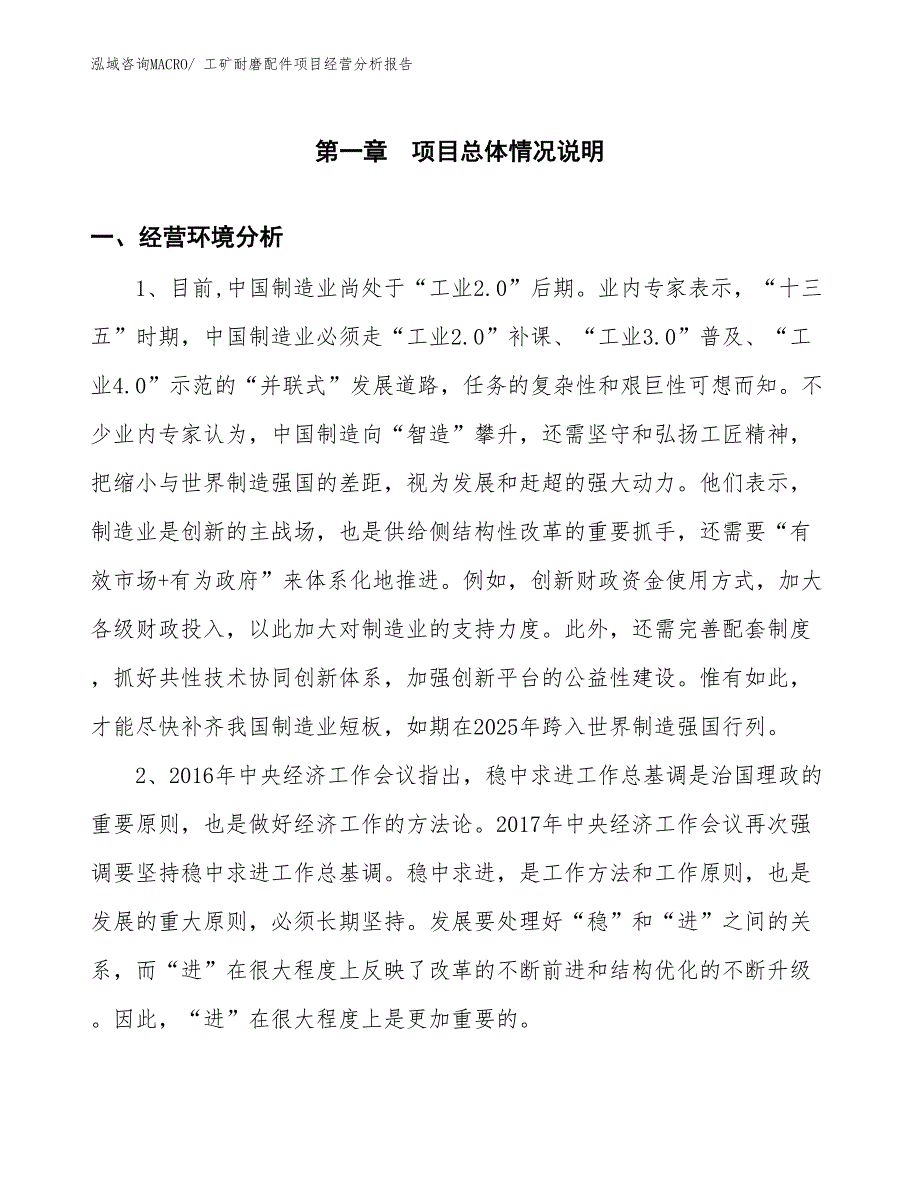 泓域咨询MACRO/ 工矿耐磨配件项目经营分析报告

第一章　项目总体情况说明

一、经营环境分析

1、目前,中国制造业尚处于“工业2.0”后期。业内专家表示，“十三五”时期，中国制造业必须走“工业2.0”补课、“工业3.0”普及、“工业4.0”示范的“并联式”发展道路，任务的复杂性和艰巨性可想而知。不少业内专家认为，中国制造向“智造”攀升，还需坚守和弘扬工匠精神，把缩小与世界制造强国的差距，视为发展和赶超的强大动力。他们表示，制造业是创新的主战场，也是供给侧结构性改革的重要抓手，还需要“有效市场+有为政府”来体系化地推进。例如，创新财政资金使用方式，加大各级财政投入，以此加大对制造业的支持力度。此外，还需完善配套制度，抓好共性技术协同创新体系，加强创新平台的公益性建设。惟有如此，才能尽快补齐我国制造业短板，如期在2025年跨入世界制造强国行列。

2、2016年中央经济工作会议指出，稳中求进工作总基调是治国理政的重要原则，也是做好经济工作的方法论。2017年中央经济工作会议再次强调要坚持稳中求进工作总基调。稳中求进，是工作方法和工作原则，也是发展的重大原则，必须长期坚持。发展要处理好“稳”和“进”之间的关系，而“进”在很大程度上反映了改革的不断前进和结构优化的不断升级。因此，“进”在很大程度上是更加重要的。